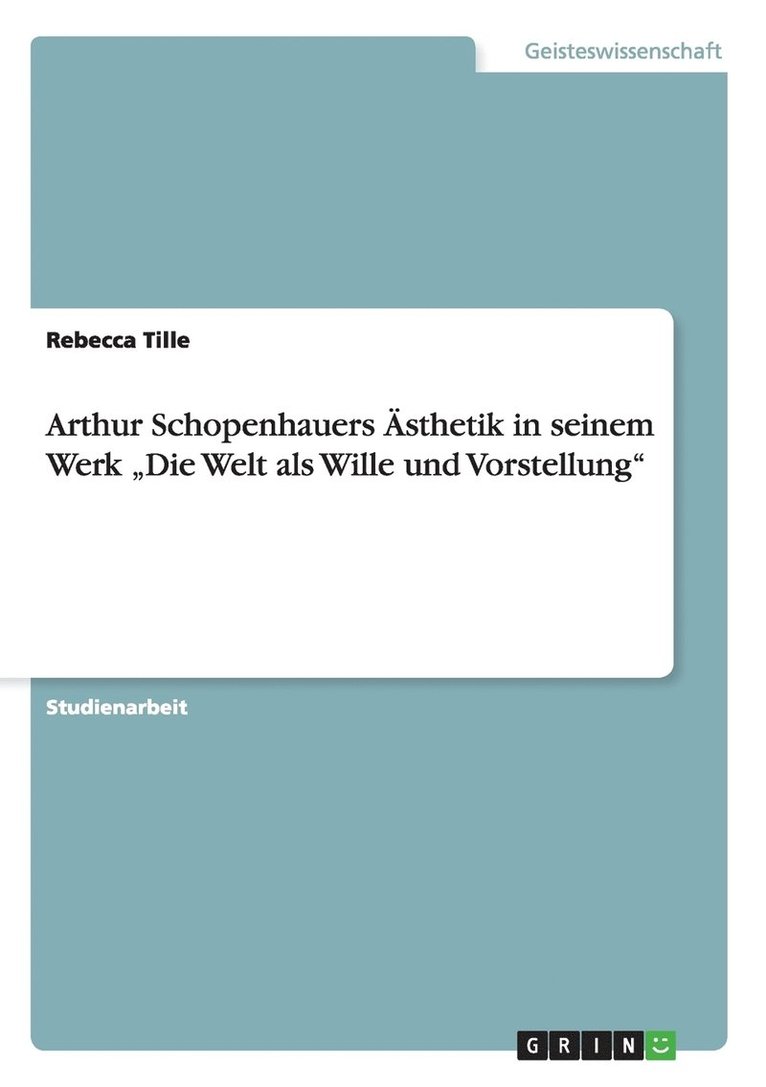 Geisteswissenschaft

Rebecca Tille

Arthur Schopenhauers Ästhetik in seinem Werk „Die Welt als Wille und Vorstellung“

Studienarbeit

GRIN